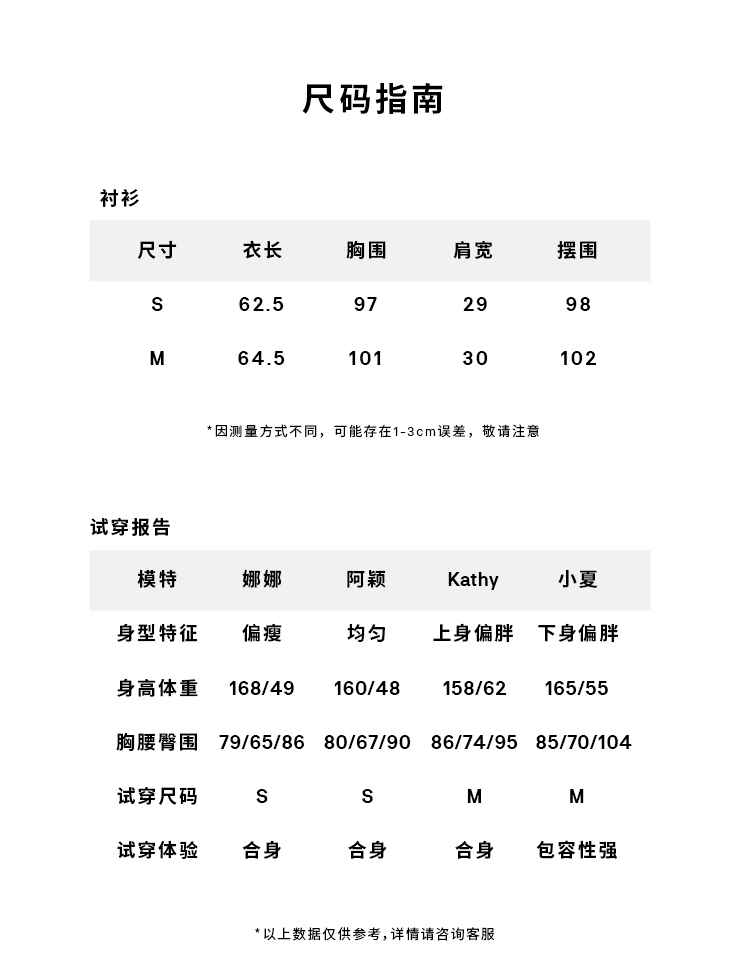 尺码指南

衬衫

| 尺寸 | 衣长 | 胸围 | 肩宽 | 摆围 |
|---|---|---|---|---|
| S | 62.5 | 97 | 29 | 98 |
| M | 64.5 | 101 | 30 | 102 |

*因测量方式不同，可能存在1-3cm误差，敬请注意

试穿报告

| 模特 | 娜娜 | 阿颖 | Kathy | 小夏 |
|---|---|---|---|---|
| 身型特征 | 偏瘦 | 均匀 | 上身偏胖 | 下身偏胖 |
| 身高体重 | 168/49 | 160/48 | 158/62 | 165/55 |
| 胸腰臀围 | 79/65/86 | 80/67/90 | 86/74/95 | 85/70/104 |
| 试穿尺码 | S | S | M | M |
| 试穿体验 | 合身 | 合身 | 合身 | 包容性强 |

*以上数据仅供参考，详情请咨询客服